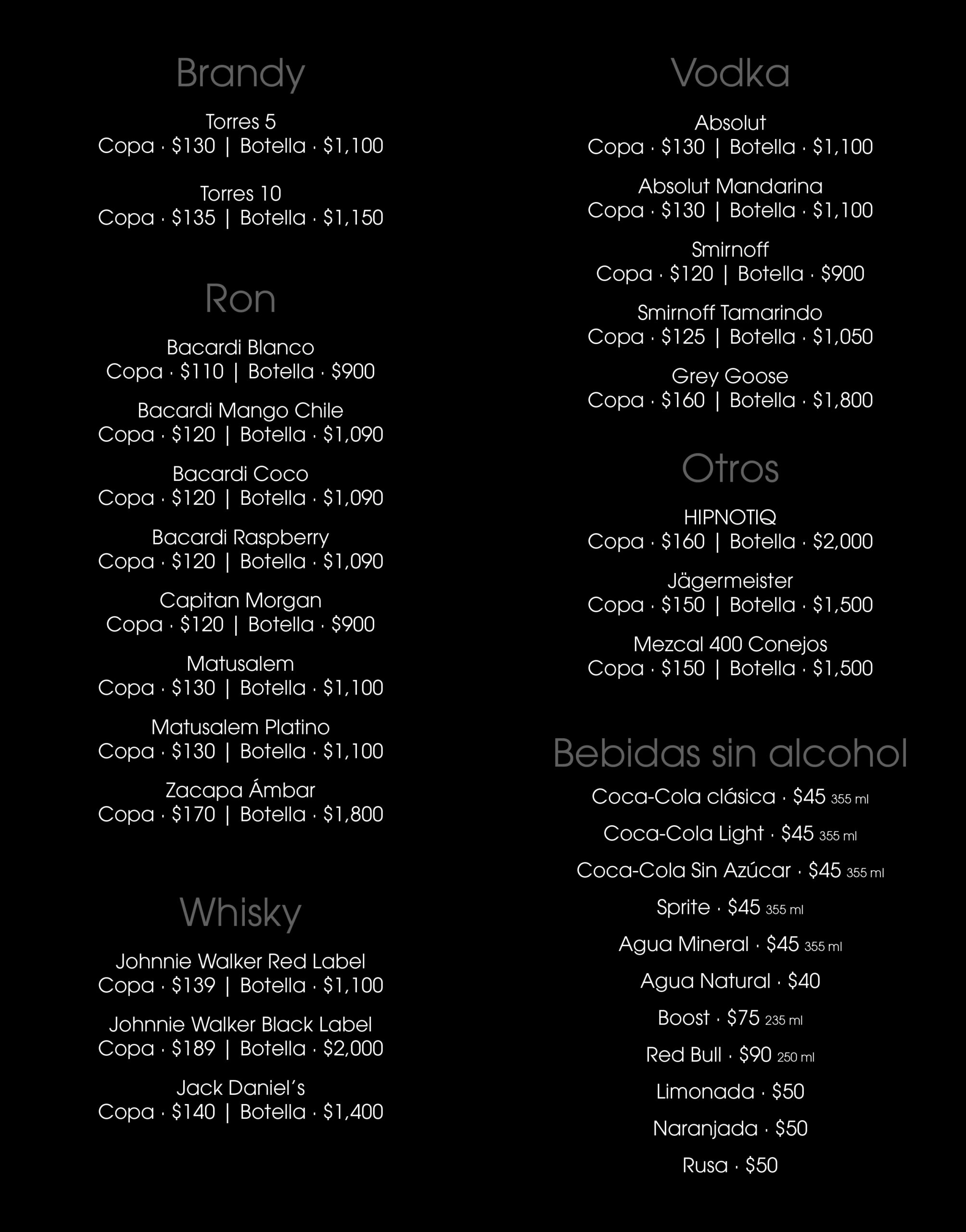 Brandy

Torres 5
Copa · $130 | Botella · $1,100

Torres 10
Copa · $135 | Botella · $1,150

Ron

Bacardi Blanco
Copa · $110 | Botella · $900

Bacardi Mango Chile
Copa · $120 | Botella · $1,090

Bacardi Coco
Copa · $120 | Botella · $1,090

Bacardi Raspberry
Copa · $120 | Botella · $1,090

Capitan Morgan
Copa · $120 | Botella · $900

Matusalem
Copa · $130 | Botella · $1,100

Matusalem Platino
Copa · $130 | Botella · $1,100

Zacapa Ámbar
Copa · $170 | Botella · $1,800

Whisky

Johnnie Walker Red Label
Copa · $139 | Botella · $1,100

Johnnie Walker Black Label
Copa · $189 | Botella · $2,000

Jack Daniel's
Copa · $140 | Botella · $1,400

Vodka

Absolut
Copa · $130 | Botella · $1,100

Absolut Mandarina
Copa · $130 | Botella · $1,100

Smirnoff
Copa · $120 | Botella · $900

Smirnoff Tamarindo
Copa · $125 | Botella · $1,050

Grey Goose
Copa · $160 | Botella · $1,800

Otros

HIPNOTIQ
Copa · $160 | Botella · $2,000

Jägermeister
Copa · $150 | Botella · $1,500

Mezcal 400 Conejos
Copa · $150 | Botella · $1,500

Bebidas sin alcohol

Coca-Cola clásica · $45 355 ml

Coca-Cola Light · $45 355 ml

Coca-Cola Sin Azúcar · $45 355 ml

Sprite · $45 355 ml

Agua Mineral · $45 355 ml

Agua Natural · $40

Boost · $75 235 ml

Red Bull · $90 250 ml

Limonada · $50

Naranjada · $50

Rusa · $50